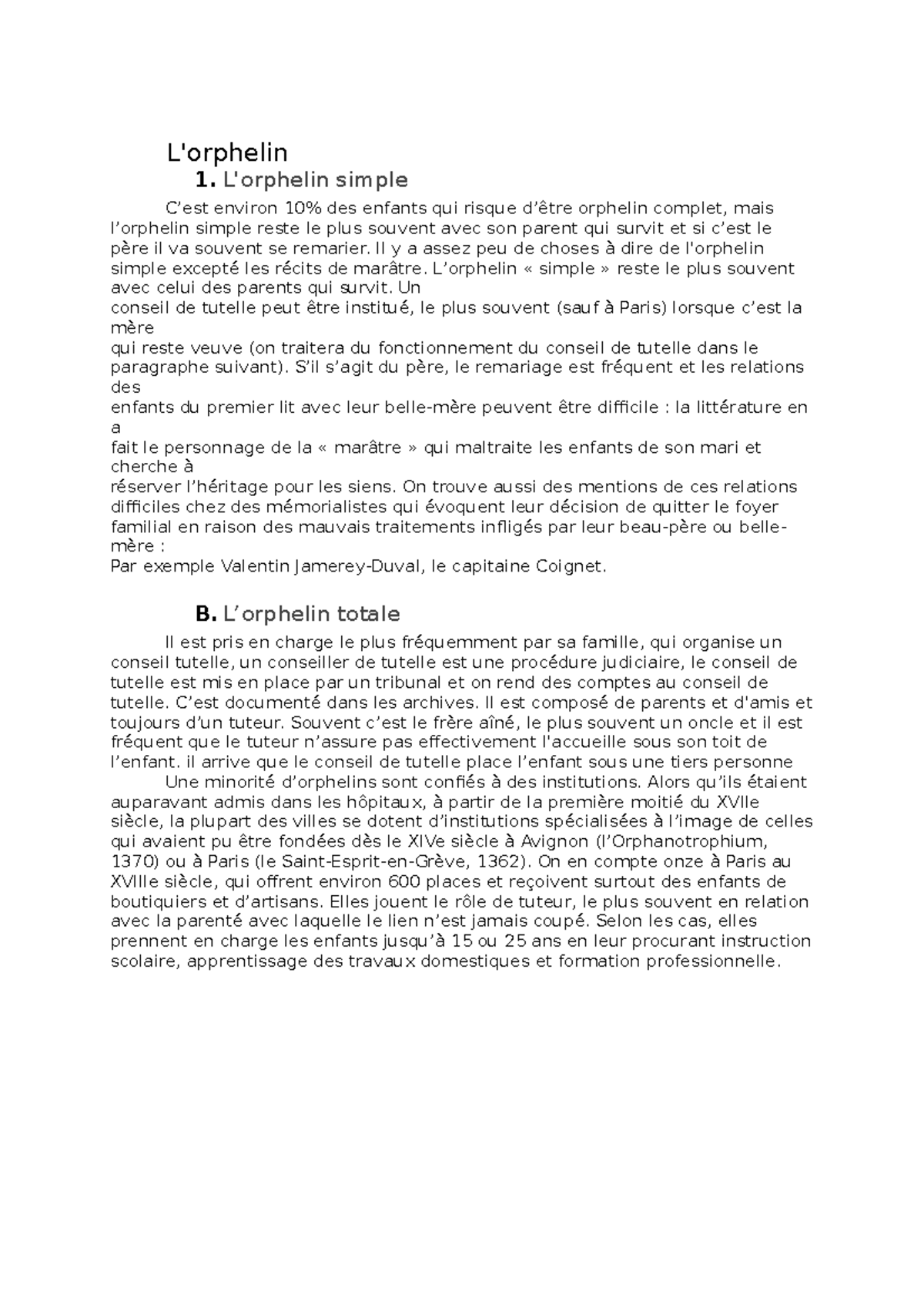 L'orphelin

1. L'orphelin simple

C’est environ 10% des enfants qui risque d’être orphelin complet, mais l’orphelin simple reste le plus souvent avec son parent qui survit et si c’est le père il va souvent se remarier. Il y a assez peu de choses à dire de l'orphelin simple excepté les récits de marâtre. L’orphelin « simple » reste le plus souvent avec celui des parents qui survit. Un conseil de tutelle peut être institué, le plus souvent (sauf à Paris) lorsque c’est la mère qui reste veuve (on traitera du fonctionnement du conseil de tutelle dans le paragraphe suivant). S’il s’agit du père, le remariage est fréquent et les relations des enfants du premier lit avec leur belle-mère peuvent être difficile : la littérature en a fait le personnage de la « marâtre » qui maltraite les enfants de son mari et cherche à réserver l’héritage pour les siens. On trouve aussi des mentions de ces relations difficiles chez des mémorialistes qui évoquent leur décision de quitter le foyer familial en raison des mauvais traitements infligés par leur beau-père ou belle-mère :
Par exemple Valentin Jamerey-Duval, le capitaine Coignet.

B. L’orphelin totale

Il est pris en charge le plus fréquemment par sa famille, qui organise un conseil tutelle, un conseiller de tutelle est une procédure judiciaire, le conseil de tutelle est mis en place par un tribunal et on rend des comptes au conseil de tutelle. C’est documenté dans les archives. Il est composé de parents et d'amis et toujours d’un tuteur. Souvent c’est le frère aîné, le plus souvent un oncle et il est fréquent que le tuteur n’assure pas effectivement l'accueille sous son toit de l’enfant. il arrive que le conseil de tutelle place l’enfant sous une tiers personne

Une minorité d’orphelins sont confiés à des institutions. Alors qu’ils étaient auparavant admis dans les hôpitaux, à partir de la première moitié du XVIIe siècle, la plupart des villes se dotent d’institutions spécialisées à l’image de celles qui avaient pu être fondées dès le XIVe siècle à Avignon (l’Orphanotrophium, 1370) ou à Paris (le Saint-Esprit-en-Grève, 1362). On en compte onze à Paris au XVIIIe siècle, qui offrent environ 600 places et reçoivent surtout des enfants de boutiquiers et d’artisans. Elles jouent le rôle de tuteur, le plus souvent en relation avec la parenté avec laquelle le lien n’est jamais coupé. Selon les cas, elles prennent en charge les enfants jusqu’à 15 ou 25 ans en leur procurant instruction scolaire, apprentissage des travaux domestiques et formation professionnelle.